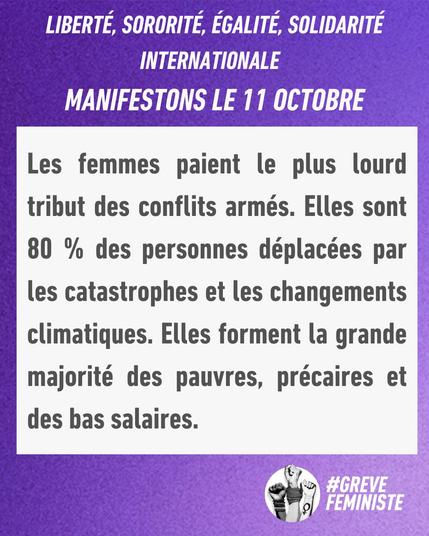 LIBERTÉ, SORORITÉ, ÉGALITÉ, SOLIDARITÉ INTERNATIONALE

MANIFESTONS LE 11 OCTOBRE

Les femmes paient le plus lourd tribut des conflits armés. Elles sont 80 % des personnes déplacées par les catastrophes et les changements climatiques. Elles forment la grande majorité des pauvres, précaires et des bas salaires.

#GREVE FEMINISTE